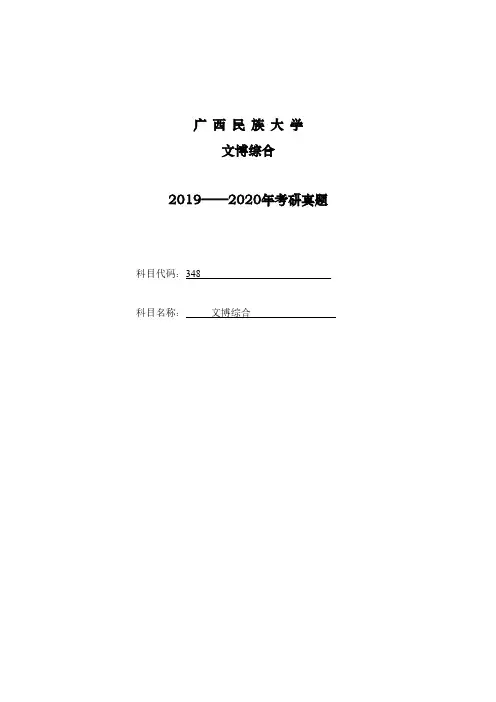 广西民族大学

文博综合

2019——2020年考研真题

科目代码：348

科目名称：文博综合